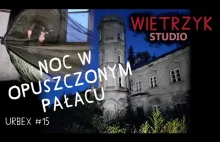 WIETRZYK STUDIO

NOC W OPUSZCZONYM PAŁACU

URBEX #15